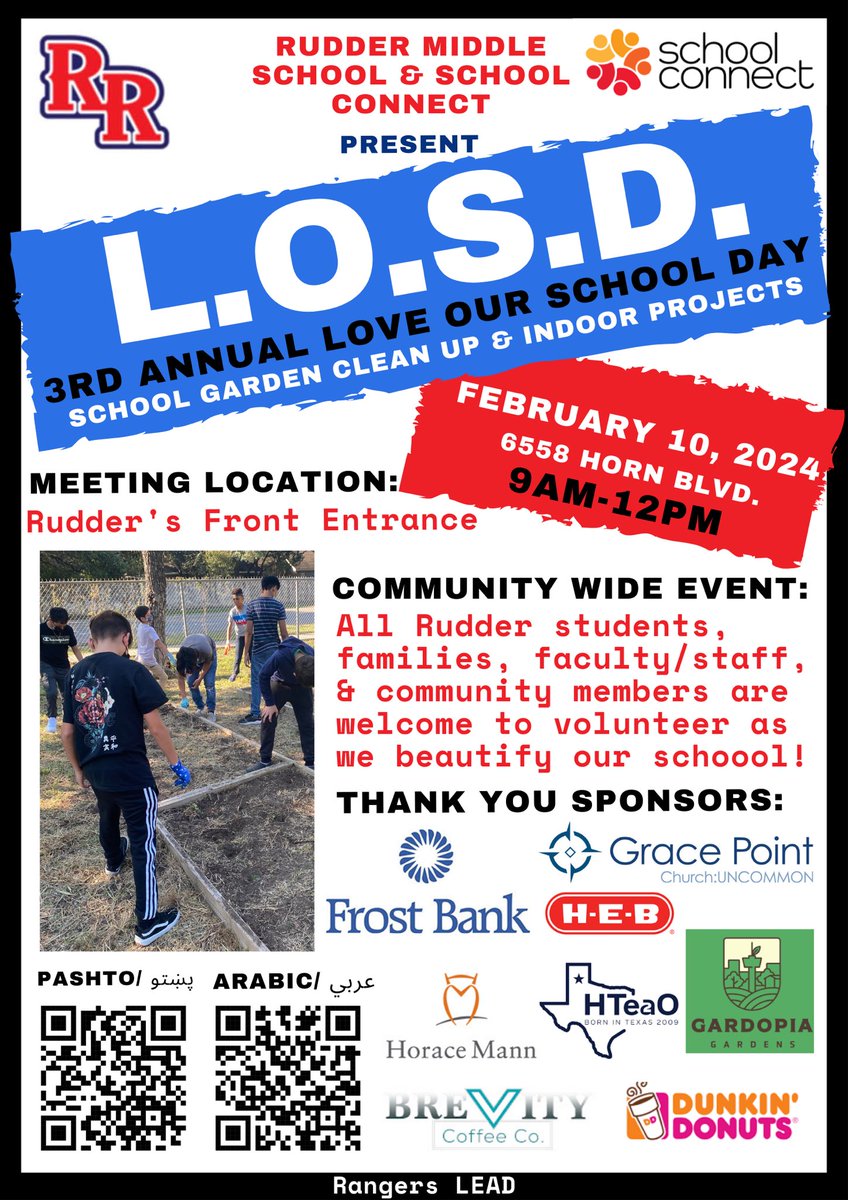 RR

RUDDER MIDDLE SCHOOL & SCHOOL CONNECT

school connect

PRESENT

L.O.S.D.

3RD ANNUAL LOVE OUR SCHOOL DAY

SCHOOL GARDEN CLEAN UP & INDOOR PROJECTS

FEBRUARY 10, 2024
6558 HORN BLVD.
9AM-12PM

MEETING LOCATION:
Rudder's Front Entrance

COMMUNITY WIDE EVENT:
All Rudder students, families, faculty/staff, & community members are welcome to volunteer as we beautify our schoool!

THANK YOU SPONSORS:

Frost Bank

Grace Point Church:UNCOMMON

H-E-B

PASHTO/ پښتو

ARABIC/ عربي

Horace Mann

HTeaO BORN IN TEXAS 2009

GARDOPIA GARDENS

BREVITY Coffee Co.

DUNKIN' DONUTS

Rangers LEAD